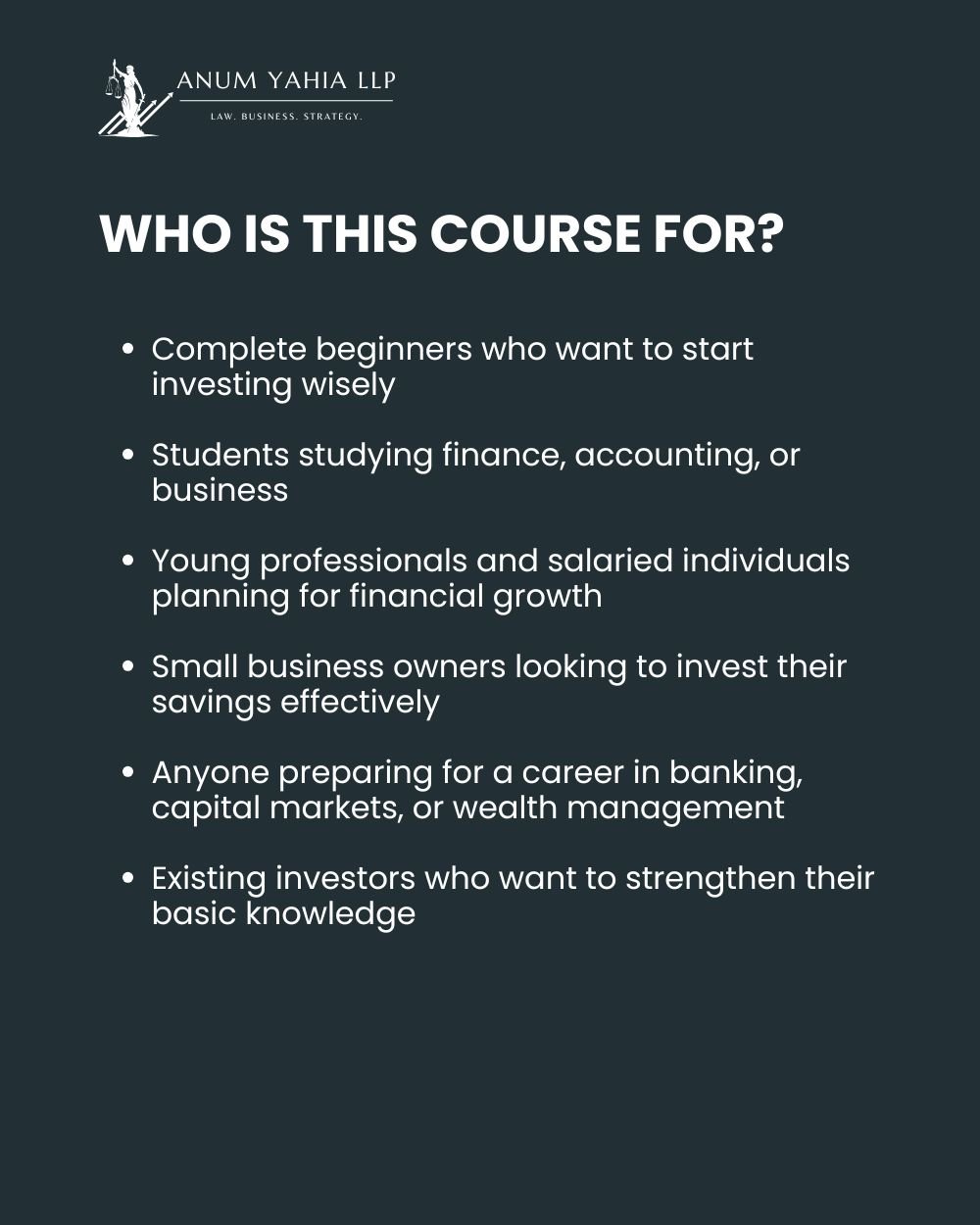 ANUM YAHIA LLP
LAW. BUSINESS. STRATEGY.

WHO IS THIS COURSE FOR?

• Complete beginners who want to start investing wisely

• Students studying finance, accounting, or business

• Young professionals and salaried individuals planning for financial growth

• Small business owners looking to invest their savings effectively

• Anyone preparing for a career in banking, capital markets, or wealth management

• Existing investors who want to strengthen their basic knowledge